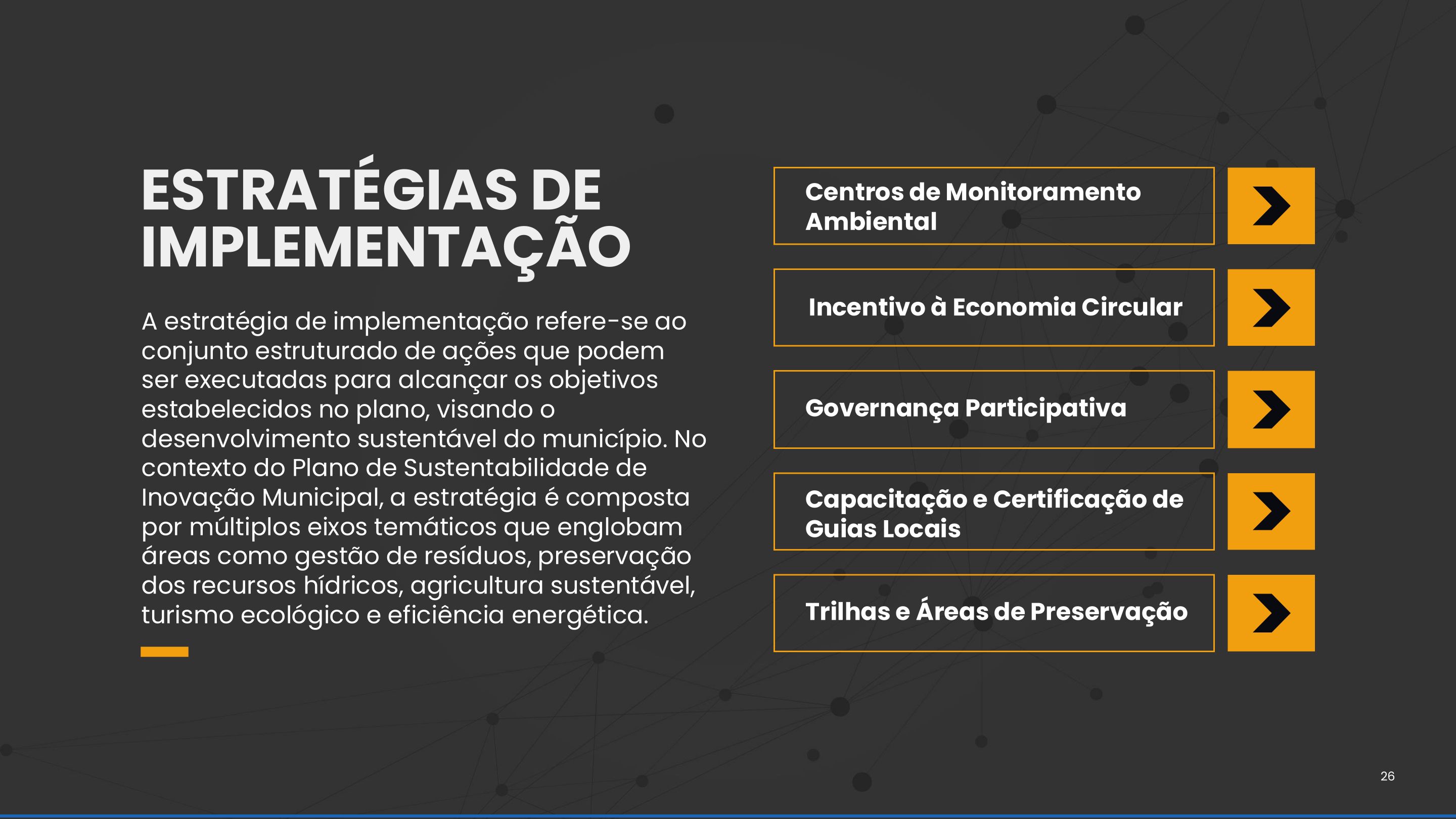 ESTRATÉGIAS DE IMPLEMENTAÇÃO

A estratégia de implementação refere-se ao conjunto estruturado de ações que podem ser executadas para alcançar os objetivos estabelecidos no plano, visando o desenvolvimento sustentável do município. No contexto do Plano de Sustentabilidade de Inovação Municipal, a estratégia é composta por múltiplos eixos temáticos que englobam áreas como gestão de resíduos, preservação dos recursos hídricos, agricultura sustentável, turismo ecológico e eficiência energética.

Centros de Monitoramento Ambiental

Incentivo à Economia Circular

Governança Participativa

Capacitação e Certificação de Guias Locais

Trilhas e Áreas de Preservação

26